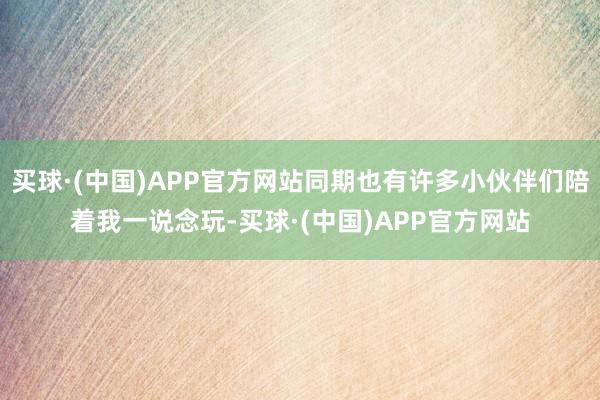 买球·(中国)APP官方网站同期也有许多小伙伴们陪着我一说念玩-买球·(中国)APP官方网站